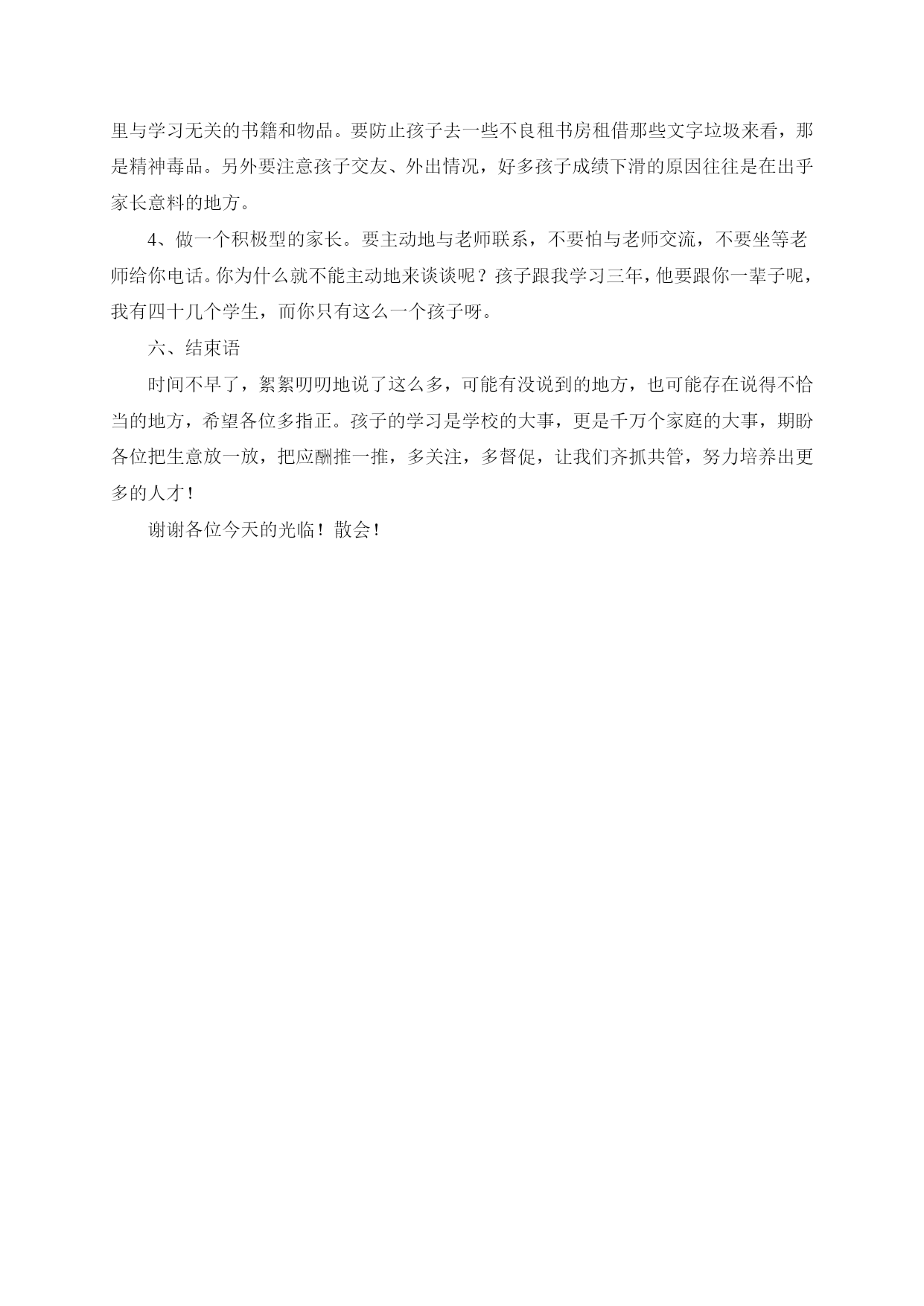 里与学习无关的书籍和物品。要防止孩子去一些不良租书房租借那些文字垃圾来看，那是精神毒品。另外要注意孩子交友、外出情况，好多孩子成绩下滑的原因往往是在出乎家长意料的地方。

4、做一个积极型的家长。要主动地与老师联系，不要怕与老师交流，不要坐等老师给你电话。你为什么就不能主动地来谈谈呢？孩子跟我学习三年，他要跟你一辈子呢，我有四十几个学生，而你只有这么一个孩子呀。

六、结束语

时间不早了，絮絮叨叨地说了这么多，可能有没说到的地方，也可能存在说得不恰当的地方，希望各位多指正。孩子的学习是学校的大事，更是千万个家庭的大事，期盼各位把生意放一放，把应酬推一推，多关注，多督促，让我们齐抓共管，努力培养出更多的人才！

谢谢各位今天的光临！散会！